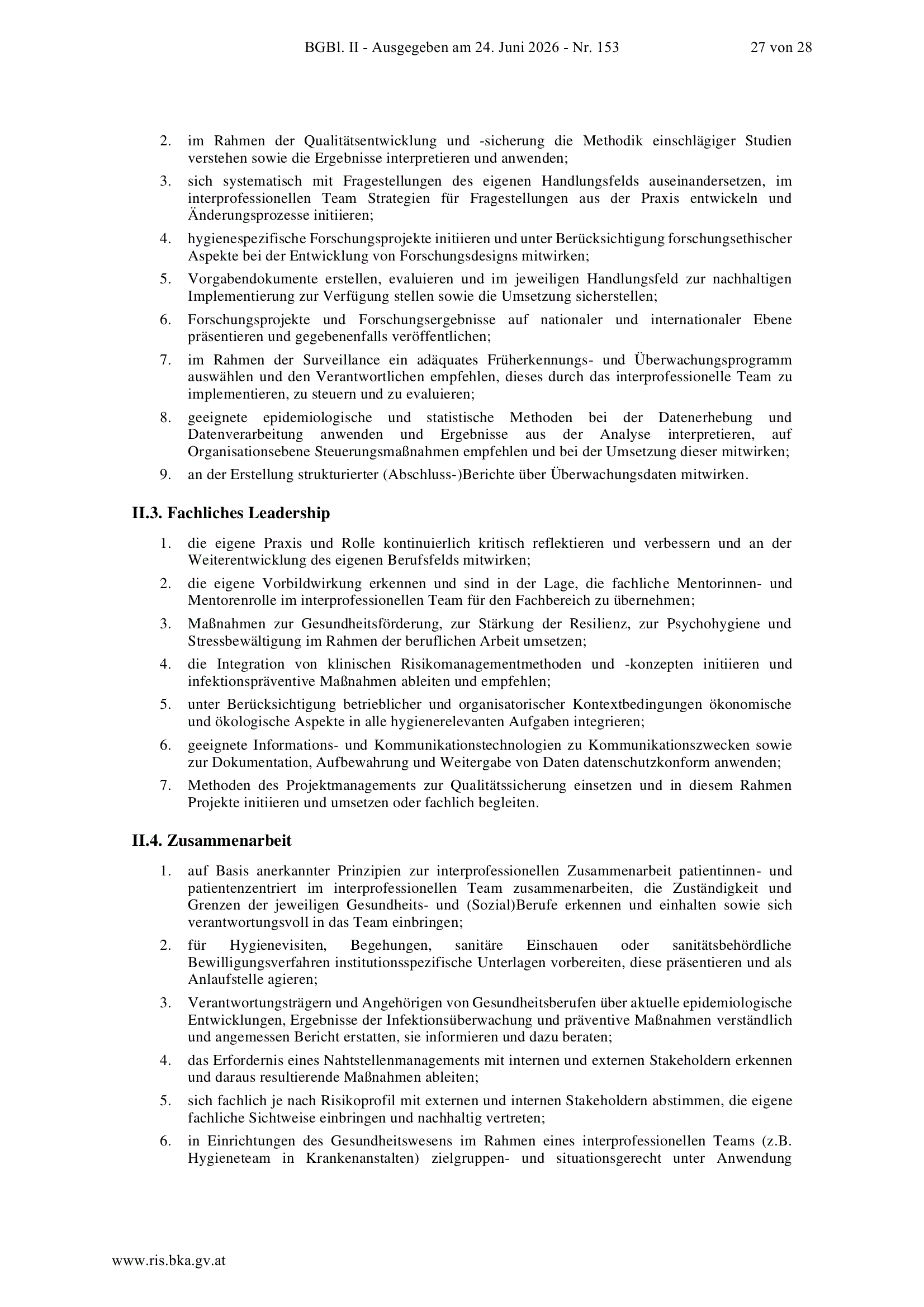 BGBl. II - Ausgegeben am 24. Juni 2026 - Nr. 153 27 von 28

2. im Rahmen der Qualitätsentwicklung und -sicherung die Methodik einschlägiger Studien verstehen sowie die Ergebnisse interpretieren und anwenden;
3. sich systematisch mit Fragestellungen des eigenen Handlungsfelds auseinandersetzen, im interprofessionellen Team Strategien für Fragestellungen aus der Praxis entwickeln und Änderungsprozesse initiieren;
4. hygienespezifische Forschungsprojekte initiieren und unter Berücksichtigung forschungsethischer Aspekte bei der Entwicklung von Forschungsdesigns mitwirken;
5. Vorgabendokumente erstellen, evaluieren und im jeweiligen Handlungsfeld zur nachhaltigen Implementierung zur Verfügung stellen sowie die Umsetzung sicherstellen;
6. Forschungsprojekte und Forschungsergebnisse auf nationaler und internationaler Ebene präsentieren und gegebenenfalls veröffentlichen;
7. im Rahmen der Surveillance ein adäquates Früherkennungs- und Überwachungsprogramm auswählen und den Verantwortlichen empfehlen, dieses durch das interprofessionelle Team zu implementieren, zu steuern und zu evaluieren;
8. geeignete epidemiologische und statistische Methoden bei der Datenerhebung und Datenverarbeitung anwenden und Ergebnisse aus der Analyse interpretieren, auf Organisationsebene Steuerungsmaßnahmen empfehlen und bei der Umsetzung dieser mitwirken;
9. an der Erstellung strukturierter (Abschluss-)Berichte über Überwachungsdaten mitwirken.

II.3. Fachliches Leadership

1. die eigene Praxis und Rolle kontinuierlich kritisch reflektieren und verbessern und an der Weiterentwicklung des eigenen Berufsfelds mitwirken;
2. die eigene Vorbildwirkung erkennen und sind in der Lage, die fachliche Mentorinnen- und Mentorenrolle im interprofessionellen Team für den Fachbereich zu übernehmen;
3. Maßnahmen zur Gesundheitsförderung, zur Stärkung der Resilienz, zur Psychohygiene und Stressbewältigung im Rahmen der beruflichen Arbeit umsetzen;
4. die Integration von klinischen Risikomanagementmethoden und -konzepten initiieren und infektionspräventive Maßnahmen ableiten und empfehlen;
5. unter Berücksichtigung betrieblicher und organisatorischer Kontextbedingungen ökonomische und ökologische Aspekte in alle hygienerelevanten Aufgaben integrieren;
6. geeignete Informations- und Kommunikationstechnologien zu Kommunikationszwecken sowie zur Dokumentation, Aufbewahrung und Weitergabe von Daten datenschutzkonform anwenden;
7. Methoden des Projektmanagements zur Qualitätssicherung einsetzen und in diesem Rahmen Projekte initiieren und umsetzen oder fachlich begleiten.

II.4. Zusammenarbeit

1. auf Basis anerkannter Prinzipien zur interprofessionellen Zusammenarbeit patientinnen- und patientenzentriert im interprofessionellen Team zusammenarbeiten, die Zuständigkeit und Grenzen der jeweiligen Gesundheits- und (Sozial)Berufe erkennen und einhalten sowie sich verantwortungsvoll in das Team einbringen;
2. für Hygienevisiten, Begehungen, sanitäre Einschauen oder sanitätsbehördliche Bewilligungsverfahren institutionsspezifische Unterlagen vorbereiten, diese präsentieren und als Anlaufstelle agieren;
3. Verantwortungsträgern und Angehörigen von Gesundheitsberufen über aktuelle epidemiologische Entwicklungen, Ergebnisse der Infektionsüberwachung und präventive Maßnahmen verständlich und angemessen Bericht erstatten, sie informieren und dazu beraten;
4. das Erfordernis eines Nahtstellenmanagements mit internen und externen Stakeholdern erkennen und daraus resultierende Maßnahmen ableiten;
5. sich fachlich je nach Risikoprofil mit externen und internen Stakeholdern abstimmen, die eigene fachliche Sichtweise einbringen und nachhaltig vertreten;
6. in Einrichtungen des Gesundheitswesens im Rahmen eines interprofessionellen Teams (z.B. Hygieneteam in Krankenanstalten) zielgruppen- und situationsgerecht unter Anwendung

www.ris.bka.gv.at